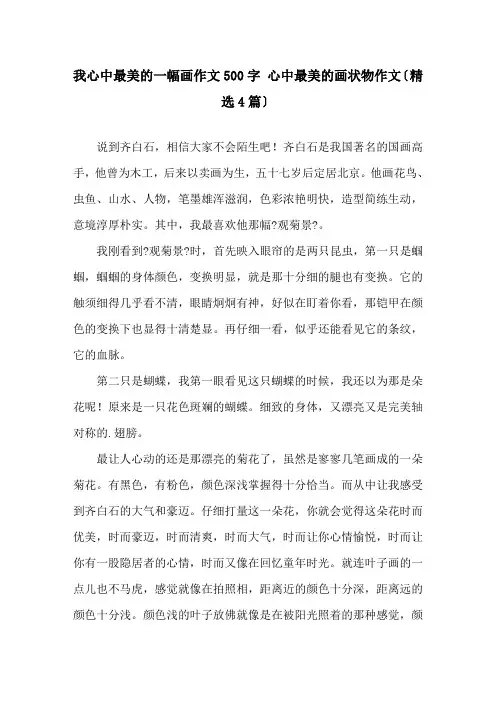 我心中最美的一幅画作文500字 心中最美的画状物作文〔精选4篇〕

说到齐白石，相信大家不会陌生吧！齐白石是我国著名的国画高手，他曾为木工，后来以卖画为生，五十七岁后定居北京。他画花鸟、虫鱼、山水、人物，笔墨雄浑滋润，色彩浓艳明快，造型简练生动，意境淳厚朴实。其中，我最喜欢他那幅?观菊景?。

我刚看到?观菊景?时，首先映入眼帘的是两只昆虫，第一只是蝈蝈，蝈蝈的身体颜色，变换明显，就是那十分细的腿也有变换。它的触须细得几乎看不清，眼睛炯炯有神，好似在盯着你看，那铠甲在颜色的变换下也显得十清楚显。再仔细一看，似乎还能看见它的条纹，它的血脉。

第二只是蝴蝶，我第一眼看见这只蝴蝶的时候，我还以为那是朵花呢！原来是一只花色斑斓的蝴蝶。细致的身体，又漂亮又是完美轴对称的.翅膀。

最让人心动的还是那漂亮的菊花了，虽然是寥寥几笔画成的一朵菊花。有黑色，有粉色，颜色深浅掌握得十分恰当。而从中让我感受到齐白石的大气和豪迈。仔细打量这一朵花，你就会觉得这朵花时而优美，时而豪迈，时而清爽，时而大气，时而让你心情愉悦，时而让你有一股隐居者的心情，时而又像在回忆童年时光。就连叶子画的一点儿也不马虎，感觉就像在拍照相，距离近的颜色十分深，距离远的颜色十分浅。颜色浅的叶子放佛就像是在被阳光照着的那种感觉，颜